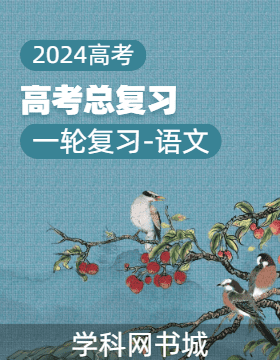 2024高考

高考总复习

一轮复习-语文

学科网书城